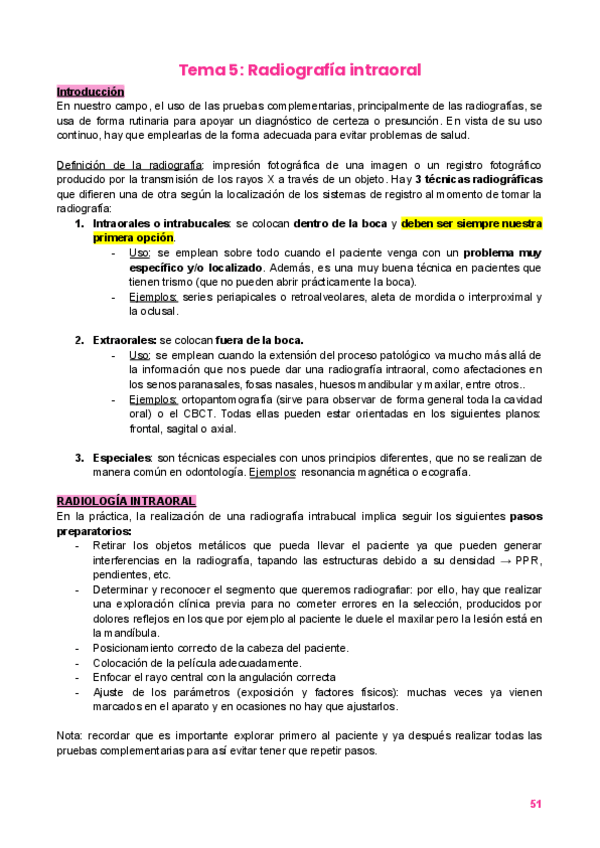 Tema 5: Radiografía intraoral

Introducción
En nuestro campo, el uso de las pruebas complementarias, principalmente de las radiografías, se usa de forma rutinaria para apoyar un diagnóstico de certeza o presunción. En vista de su uso continuo, hay que emplearlas de la forma adecuada para evitar problemas de salud.

Definición de la radiografía: impresión fotográfica de una imagen o un registro fotográfico producido por la transmisión de los rayos X a través de un objeto. Hay 3 técnicas radiográficas que difieren una de otra según la localización de los sistemas de registro al momento de tomar la radiografía:

1. Intraorales o intrabucales: se colocan dentro de la boca y deben ser siempre nuestra primera opción.
- Uso: se emplean sobre todo cuando el paciente venga con un problema muy específico y/o localizado. Además, es una muy buena técnica en pacientes que tienen trismo (que no pueden abrir prácticamente la boca).
- Ejemplos: series periapicales o retroalveolares, aleta de mordida o interproximal y la oclusal.

2. Extraorales: se colocan fuera de la boca.
- Uso: se emplean cuando la extensión del proceso patológico va mucho más allá de la información que nos puede dar una radiografía intraoral, como afectaciones en los senos paranasales, fosas nasales, huesos mandibular y maxilar, entre otros..
- Ejemplos: ortopantomografía (sirve para observar de forma general toda la cavidad oral) o el CBCT. Todas ellas pueden estar orientadas en los siguientes planos: frontal, sagital o axial.

3. Especiales: son técnicas especiales con unos principios diferentes, que no se realizan de manera común en odontología. Ejemplos: resonancia magnética o ecografía.

RADIOLOGÍA INTRAORAL
En la práctica, la realización de una radiografía intrabucal implica seguir los siguientes pasos preparatorios:
- Retirar los objetos metálicos que pueda llevar el paciente ya que pueden generar interferencias en la radiografía, tapando las estructuras debido a su densidad → PPR, pendientes, etc.
- Determinar y reconocer el segmento que queremos radiografiar: por ello, hay que realizar una exploración clínica previa para no cometer errores en la selección, producidos por dolores reflejos en los que por ejemplo al paciente le duele el maxilar pero la lesión está en la mandíbula.
- Posicionamiento correcto de la cabeza del paciente.
- Colocación de la película adecuadamente.
- Enfocar el rayo central con la angulación correcta
- Ajuste de los parámetros (exposición y factores físicos): muchas veces ya vienen marcados en el aparato y en ocasiones no hay que ajustarlos.

Nota: recordar que es importante explorar primero al paciente y ya después realizar todas las pruebas complementarias para así evitar tener que repetir pasos.

51